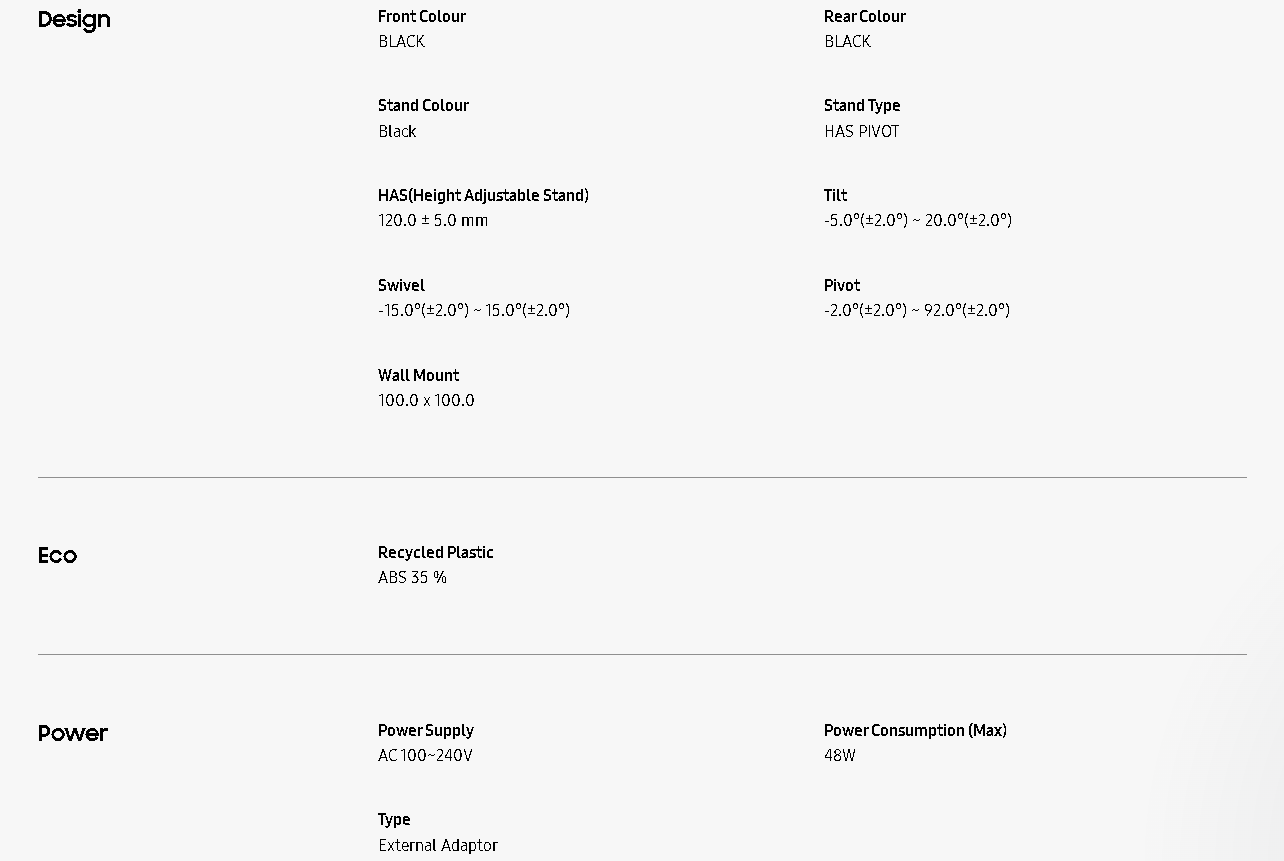 Design

Front Colour
BLACK

Rear Colour
BLACK

Stand Colour
Black

Stand Type
HAS PIVOT

HAS(Height Adjustable Stand)
120.0 ± 5.0 mm

Tilt
-5.0°(±2.0°) ~ 20.0°(±2.0°)

Swivel
-15.0°(±2.0°) ~ 15.0°(±2.0°)

Pivot
-2.0°(±2.0°) ~ 92.0°(±2.0°)

Wall Mount
100.0 x 100.0

Eco

Recycled Plastic
ABS 35 %

Power

Power Supply
AC 100~240V

Power Consumption (Max)
48W

Type
External Adaptor